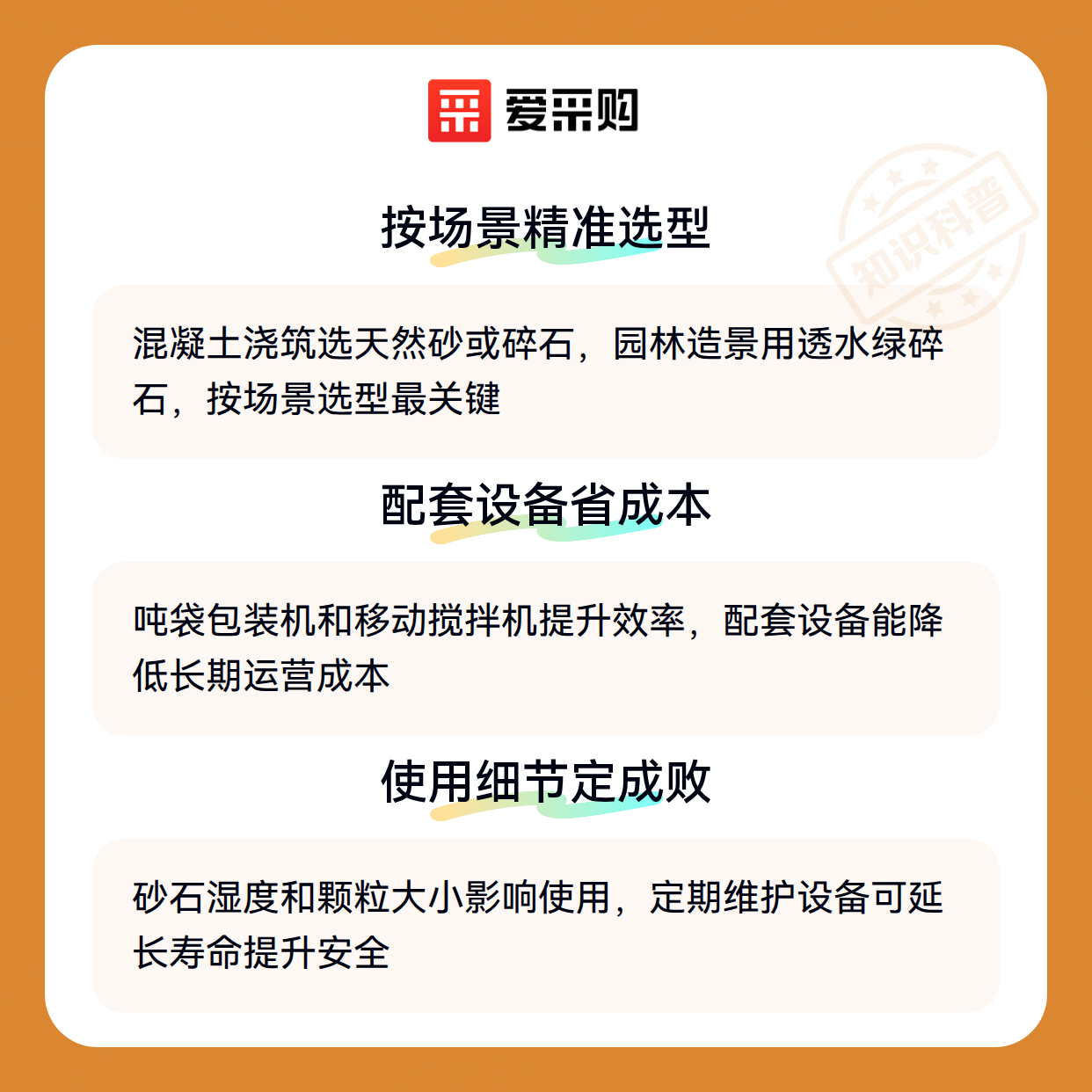 爱采购

知识科普

按场景精准选型

混凝土浇筑选天然砂或碎石，园林造景用透水绿碎石，按场景选型最关键

配套设备省成本

吨袋包装机和移动搅拌机提升效率，配套设备能降低长期运营成本

使用细节定成败

砂石湿度和颗粒大小影响使用，定期维护设备可延长寿命提升安全